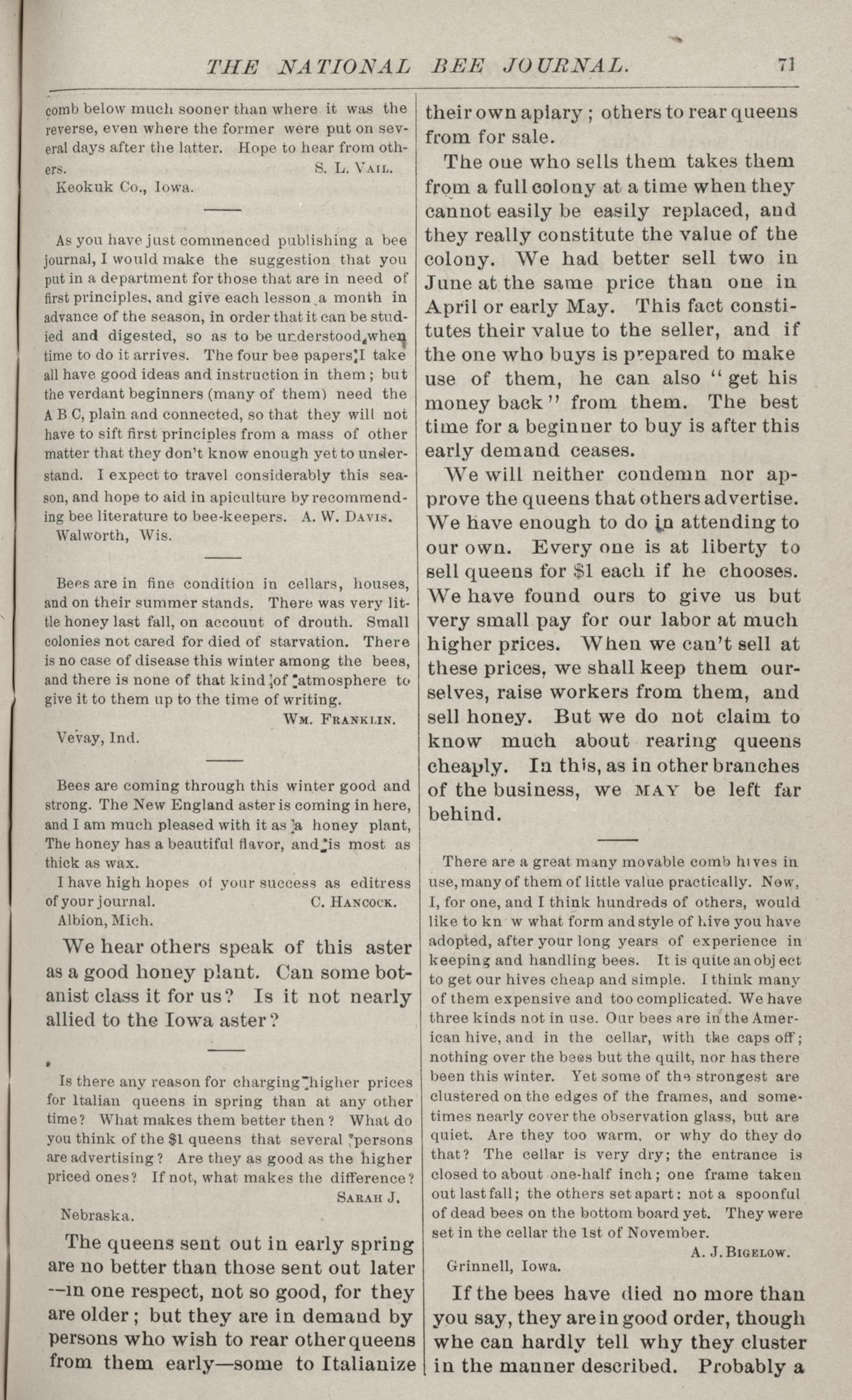 THE NATIONAL BEE JOURNAL. 71

comb below much sooner than where it was the reverse, even where the former were put on several days after the latter. Hope to hear from others. S. L. VAIL.

Keokuk Co., Iowa.

As you have just commenced publishing a bee journal, I would make the suggestion that you put in a department for those that are in need of first principles, and give each lesson a month in advance of the season, in order that it can be studied and digested, so as to be understood when time to do it arrives. The four bee papers I take all have good ideas and instruction in them; but the verdant beginners (many of them) need the A B C, plain and connected, so that they will not have to sift first principles from a mass of other matter that they don't know enough yet to understand. I expect to travel considerably this season, and hope to aid in apiculture by recommending bee literature to bee-keepers. A. W. DAVIS.

Walworth, Wis.

Bees are in fine condition in cellars, houses, and on their summer stands. There was very little honey last fall, on account of drouth. Small colonies not cared for died of starvation. There is no case of disease this winter among the bees, and there is none of that kind of atmosphere to give it to them up to the time of writing.

WM. FRANKLIN.

Vevay, Ind.

Bees are coming through this winter good and strong. The New England aster is coming in here, and I am much pleased with it as a honey plant, The honey has a beautiful flavor, and is most as thick as wax.

I have high hopes of your success as editress of your journal. C. HANCOCK.

Albion, Mich.

We hear others speak of this aster as a good honey plant. Can some botanist class it for us? Is it not nearly allied to the Iowa aster?

Is there any reason for charging higher prices for Italian queens in spring than at any other time? What makes them better then? What do you think of the $1 queens that several persons are advertising? Are they as good as the higher priced ones? If not, what makes the difference?

SARAH J.

Nebraska.

The queens sent out in early spring are no better than those sent out later —in one respect, not so good, for they are older; but they are in demand by persons who wish to rear other queens from them early—some to Italianize their own apiary; others to rear queens from for sale.

The one who sells them takes them from a full colony at a time when they cannot easily be easily replaced, and they really constitute the value of the colony. We had better sell two in June at the same price than one in April or early May. This fact constitutes their value to the seller, and if the one who buys is prepared to make use of them, he can also "get his money back" from them. The best time for a beginner to buy is after this early demand ceases.

We will neither condemn nor approve the queens that others advertise. We have enough to do in attending to our own. Every one is at liberty to sell queens for $1 each if he chooses. We have found ours to give us but very small pay for our labor at much higher prices. When we can't sell at these prices, we shall keep them ourselves, raise workers from them, and sell honey. But we do not claim to know much about rearing queens cheaply. In this, as in other branches of the business, we MAY be left far behind.

There are a great many movable comb hives in use, many of them of little value practically. Now, I, for one, and I think hundreds of others, would like to kn w what form and style of hive you have adopted, after your long years of experience in keeping and handling bees. It is quite an object to get our hives cheap and simple. I think many of them expensive and too complicated. We have three kinds not in use. Our bees are in the American hive, and in the cellar, with the caps off; nothing over the bees but the quilt, nor has there been this winter. Yet some of the strongest are clustered on the edges of the frames, and sometimes nearly cover the observation glass, but are quiet. Are they too warm, or why do they do that? The cellar is very dry; the entrance is closed to about one-half inch; one frame taken out last fall; the others set apart: not a spoonful of dead bees on the bottom board yet. They were set in the cellar the 1st of November.

A. J. BIGELOW.

Grinnell, Iowa.

If the bees have died no more than you say, they are in good order, though whe can hardly tell why they cluster in the manner described. Probably a